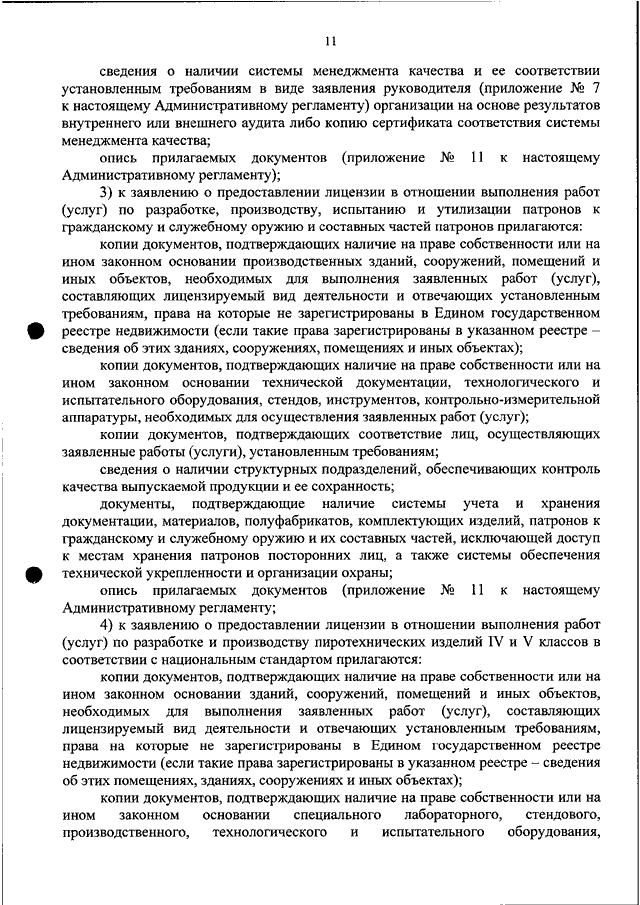 11

сведения о наличии системы менеджмента качества и ее соответствии установленным требованиям в виде заявления руководителя (приложение № 7 к настоящему Административному регламенту) организации на основе результатов внутреннего или внешнего аудита либо копию сертификата соответствия системы менеджмента качества;

опись прилагаемых документов (приложение № 11 к настоящему Административному регламенту);

3) к заявлению о предоставлении лицензии в отношении выполнения работ (услуг) по разработке, производству, испытанию и утилизации патронов к гражданскому и служебному оружию и составных частей патронов прилагаются:

копии документов, подтверждающих наличие на праве собственности или на ином законном основании производственных зданий, сооружений, помещений и иных объектов, необходимых для выполнения заявленных работ (услуг), составляющих лицензируемый вид деятельности и отвечающих установленным требованиям, права на которые не зарегистрированы в Едином государственном реестре недвижимости (если такие права зарегистрированы в указанном реестре – сведения об этих зданиях, сооружениях, помещениях и иных объектах);

копии документов, подтверждающих наличие на праве собственности или на ином законном основании технической документации, технологического и испытательного оборудования, стендов, инструментов, контрольно-измерительной аппаратуры, необходимых для осуществления заявленных работ (услуг);

копии документов, подтверждающих соответствие лиц, осуществляющих заявленные работы (услуги), установленным требованиям;

сведения о наличии структурных подразделений, обеспечивающих контроль качества выпускаемой продукции и ее сохранность;

документы, подтверждающие наличие системы учета и хранения документации, материалов, полуфабрикатов, комплектующих изделий, патронов к гражданскому и служебному оружию и их составных частей, исключающей доступ к местам хранения патронов посторонних лиц, а также системы обеспечения технической укрепленности и организации охраны;

опись прилагаемых документов (приложение № 11 к настоящему Административному регламенту;

4) к заявлению о предоставлении лицензии в отношении выполнения работ (услуг) по разработке и производству пиротехнических изделий IV и V классов в соответствии с национальным стандартом прилагаются:

копии документов, подтверждающих наличие на праве собственности или на ином законном основании зданий, сооружений, помещений и иных объектов, необходимых для выполнения заявленных работ (услуг), составляющих лицензируемый вид деятельности и отвечающих установленным требованиям, права на которые не зарегистрированы в Едином государственном реестре недвижимости (если такие права зарегистрированы в указанном реестре – сведения об этих помещениях, зданиях, сооружениях и иных объектах);

копии документов, подтверждающих наличие на праве собственности или на ином законном основании специального лабораторного, стендового, производственного, технологического и испытательного оборудования,